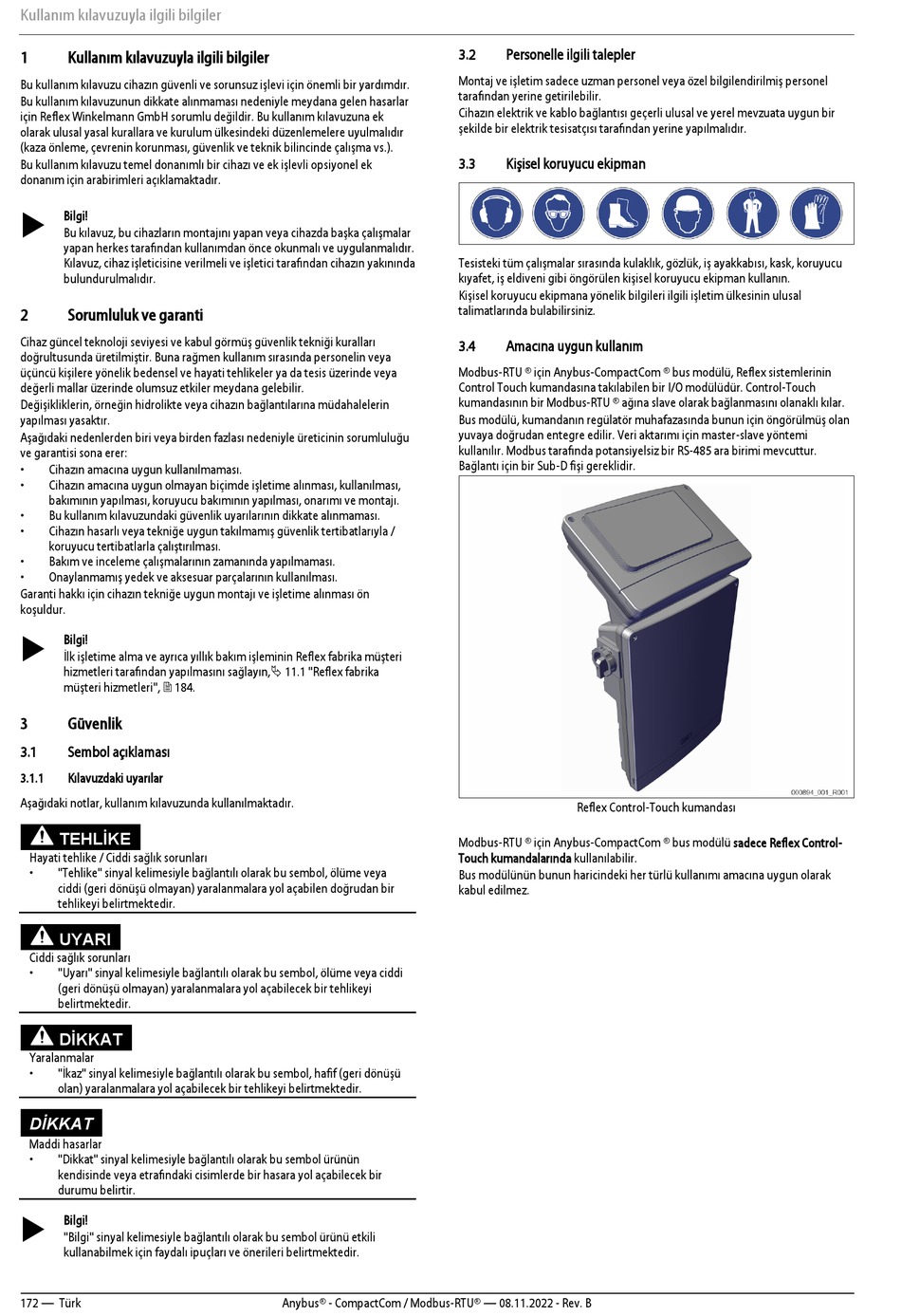 Kullanım kılavuzuyla ilgili bilgiler

1 Kullanım kılavuzuyla ilgili bilgiler

Bu kullanım kılavuzu cihazın güvenli ve sorunsuz işlevi için önemli bir yardımdır.
Bu kullanım kılavuzunun dikkate alınmaması nedeniyle meydana gelen hasarlar için Reflex Winkelmann GmbH sorumlu değildir. Bu kullanım kılavuzuna ek olarak ulusal yasal kurallara ve kurulum ülkesindeki düzenlemelere uyulmalıdır (kaza önleme, çevrenin korunması, güvenlik ve teknik bilincinde çalışma vs.).
Bu kullanım kılavuzu temel donanımlı bir cihazı ve ek işlevli opsiyonel ek donanım için arabirimleri açıklamaktadır.

Bilgi!
Bu kılavuz, bu cihazların montajını yapan veya cihazda başka çalışmalar yapan herkes tarafından kullanımdan önce okunmalı ve uygulanmalıdır. Kılavuz, cihaz işleticisine verilmeli ve işletici tarafından cihazın yakınında bulundurulmalıdır.

2 Sorumluluk ve garanti

Cihaz güncel teknoloji seviyesi ve kabul görmüş güvenlik tekniği kuralları doğrultusunda üretilmiştir. Buna rağmen kullanım sırasında personelin veya üçüncü kişilere yönelik bedensel ve hayati tehlikeler ya da tesis üzerinde veya değerli mallar üzerinde olumsuz etkiler meydana gelebilir.
Değişikliklerin, örneğin hidrolikte veya cihazın bağlantılarına müdahalelerin yapılması yasaktır.
Aşağıdaki nedenlerden biri veya birden fazlası nedeniyle üreticinin sorumluluğu ve garantisi sona erer:
• Cihazın amacına uygun kullanılmaması.
• Cihazın amacına uygun olmayan biçimde işletime alınması, kullanılması, bakımının yapılması, koruyucu bakımının yapılması, onarımı ve montajı.
• Bu kullanım kılavuzundaki güvenlik uyarılarının dikkate alınmaması.
• Cihazın hasarlı veya tekniğe uygun takılmamış güvenlik tertibatlarıyla / koruyucu tertibatlarla çalıştırılması.
• Bakım ve inceleme çalışmalarının zamanında yapılmaması.
• Onaylanmamış yedek ve aksesuar parçalarının kullanılması.
Garanti hakkı için cihazın tekniğe uygun montajı ve işletime alınması ön koşuldur.

Bilgi!
İlk işletime alma ve ayrıca yıllık bakım işleminin Reflex fabrika müşteri hizmetleri tarafından yapılmasını sağlayın, 11.1 "Reflex fabrika müşteri hizmetleri", 184.

3 Güvenlik

3.1 Sembol açıklaması

3.1.1 Kılavuzdaki uyarılar

Aşağıdaki notlar, kullanım kılavuzunda kullanılmaktadır.

TEHLİKE
Hayati tehlike / Ciddi sağlık sorunları
• "Tehlike" sinyal kelimesiyle bağlantılı olarak bu sembol, ölüme veya ciddi (geri dönüşü olmayan) yaralanmalara yol açabilen doğrudan bir tehlikeyi belirtmektedir.

UYARI
Ciddi sağlık sorunları
• "Uyarı" sinyal kelimesiyle bağlantılı olarak bu sembol, ölüme veya ciddi (geri dönüşü olmayan) yaralanmalara yol açabilecek bir tehlikeyi belirtmektedir.

DİKKAT
Yaralanmalar
• "İkaz" sinyal kelimesiyle bağlantılı olarak bu sembol, hafif (geri dönüşü olan) yaralanmalara yol açabilecek bir tehlikeyi belirtmektedir.

DİKKAT
Maddi hasarlar
• "Dikkat" sinyal kelimesiyle bağlantılı olarak bu sembol ürünün kendisinde veya etrafındaki cisimlerde bir hasara yol açabilecek bir durumu belirtir.

Bilgi!
"Bilgi" sinyal kelimesiyle bağlantılı olarak bu sembol ürünü etkili kullanabilmek için faydalı ipuçları ve önerileri belirtmektedir.

3.2 Personelle ilgili talepler

Montaj ve işletim sadece uzman personel veya özel bilgilendirilmiş personel tarafından yerine getirilebilir.
Cihazın elektrik ve kablo bağlantısı geçerli ulusal ve yerel mevzuata uygun bir şekilde bir elektrik tesisatçısı tarafından yerine yapılmalıdır.

3.3 Kişisel koruyucu ekipman

Tesisteki tüm çalışmalar sırasında kulaklık, gözlük, iş ayakkabısı, kask, koruyucu kıyafet, iş eldiveni gibi öngörülen kişisel koruyucu ekipman kullanın.
Kişisel koruyucu ekipmana yönelik bilgileri ilgili işletim ülkesinin ulusal talimatlarında bulabilirsiniz.

3.4 Amacına uygun kullanım

Modbus-RTU ® için Anybus-CompactCom ® bus modülü, Reflex sistemlerinin Control Touch kumandasına takılabilen bir I/O modülüdür. Control-Touch kumandasının bir Modbus-RTU ® ağına slave olarak bağlanmasını olanaklı kılar.
Bus modülü, kumandanın regülatör muhafazasında bunun için öngörülmüş olan yuvaya doğrudan entegre edilir. Veri aktarımı için master-slave yöntemi kullanılır. Modbus tarafında potansiyelsiz bir RS-485 ara birimi mevcuttur. Bağlantı için bir Sub-D fişi gereklidir.

000894_001_R001

Reflex Control-Touch kumandası

Modbus-RTU ® için Anybus-CompactCom ® bus modülü sadece Reflex Control-Touch kumandalarında kullanılabilir.
Bus modülünün bunun haricindeki her türlü kullanımı amacına uygun olarak kabul edilmez.

172 — Türk Anybus® - CompactCom / Modbus-RTU® — 08.11.2022 - Rev. B